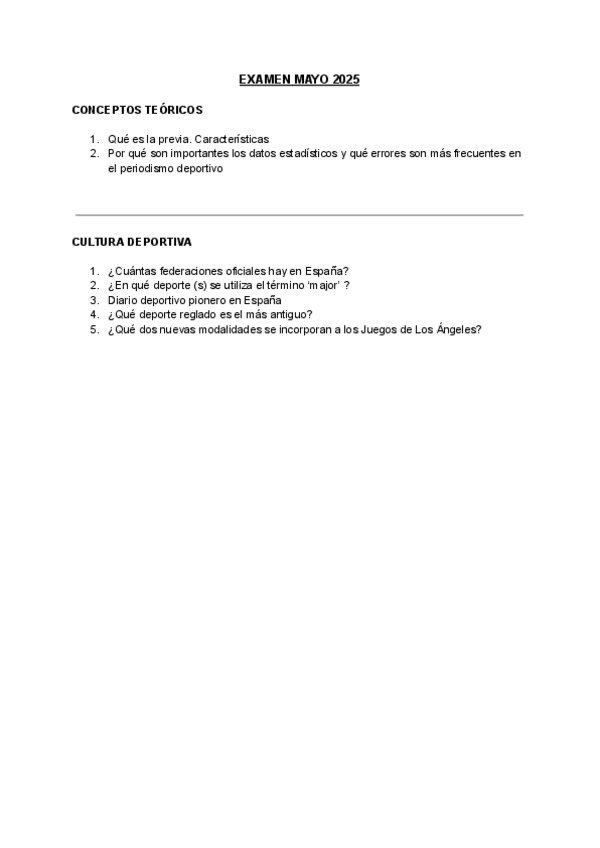 EXAMEN MAYO 2025

CONCEPTOS TEÓRICOS

1. Qué es la previa. Características
2. Por qué son importantes los datos estadísticos y qué errores son más frecuentes en el periodismo deportivo

CULTURA DEPORTIVA

1. ¿Cuántas federaciones oficiales hay en España?
2. ¿En qué deporte (s) se utiliza el término 'major' ?
3. Diario deportivo pionero en España
4. ¿Qué deporte reglado es el más antiguo?
5. ¿Qué dos nuevas modalidades se incorporan a los Juegos de Los Ángeles?